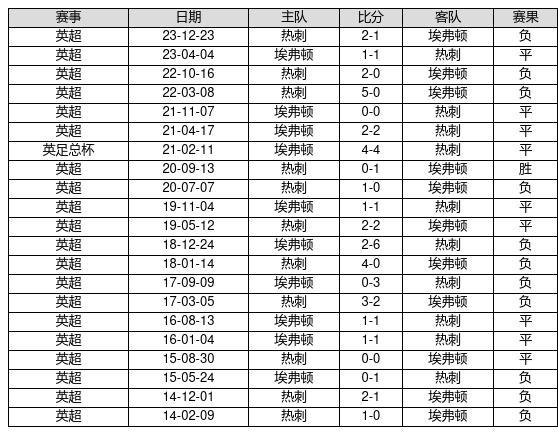 | 赛事 | 日期 | 主队 | 比分 | 客队 | 赛果 |
|---|---|---|---|---|---|
| 英超 | 23-12-23 | 热刺 | 2-1 | 埃弗顿 | 负 |
| 英超 | 23-04-04 | 埃弗顿 | 1-1 | 热刺 | 平 |
| 英超 | 22-10-16 | 热刺 | 2-0 | 埃弗顿 | 负 |
| 英超 | 22-03-08 | 热刺 | 5-0 | 埃弗顿 | 负 |
| 英超 | 21-11-07 | 埃弗顿 | 0-0 | 热刺 | 平 |
| 英超 | 21-04-17 | 埃弗顿 | 2-2 | 热刺 | 平 |
| 英足总杯 | 21-02-11 | 埃弗顿 | 4-4 | 热刺 | 平 |
| 英超 | 20-09-13 | 热刺 | 0-1 | 埃弗顿 | 胜 |
| 英超 | 20-07-07 | 热刺 | 1-0 | 埃弗顿 | 负 |
| 英超 | 19-11-04 | 埃弗顿 | 1-1 | 热刺 | 平 |
| 英超 | 19-05-12 | 热刺 | 2-2 | 埃弗顿 | 平 |
| 英超 | 18-12-24 | 埃弗顿 | 2-6 | 热刺 | 负 |
| 英超 | 18-01-14 | 热刺 | 4-0 | 埃弗顿 | 负 |
| 英超 | 17-09-09 | 埃弗顿 | 0-3 | 热刺 | 负 |
| 英超 | 17-03-05 | 热刺 | 3-2 | 埃弗顿 | 负 |
| 英超 | 16-08-13 | 埃弗顿 | 1-1 | 热刺 | 平 |
| 英超 | 16-01-04 | 埃弗顿 | 1-1 | 热刺 | 平 |
| 英超 | 15-08-30 | 热刺 | 0-0 | 埃弗顿 | 平 |
| 英超 | 15-05-24 | 埃弗顿 | 0-1 | 热刺 | 负 |
| 英超 | 14-12-01 | 热刺 | 2-1 | 埃弗顿 | 负 |
| 英超 | 14-02-09 | 热刺 | 1-0 | 埃弗顿 | 负 |